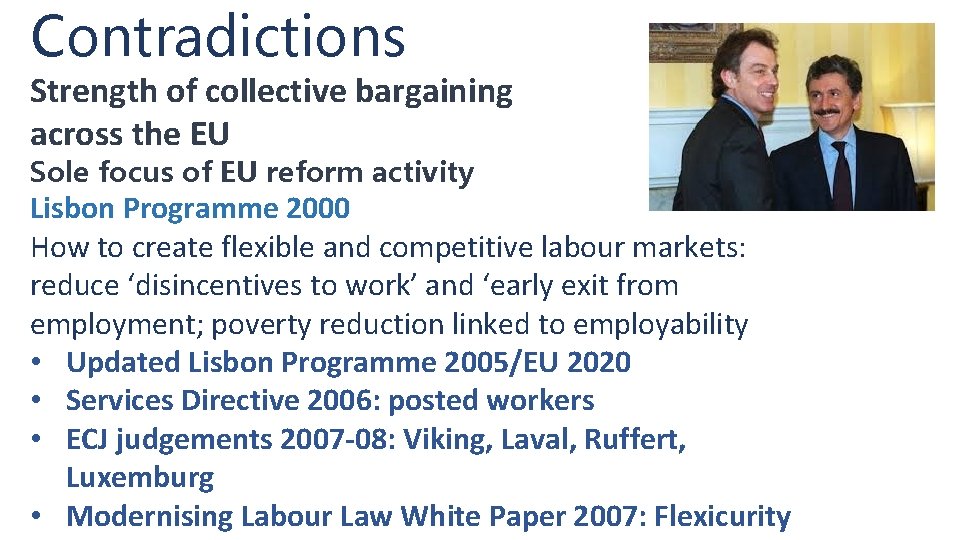 Contradictions

Strength of collective bargaining across the EU

Sole focus of EU reform activity

Lisbon Programme 2000

How to create flexible and competitive labour markets: reduce 'disincentives to work' and 'early exit from employment; poverty reduction linked to employability

• Updated Lisbon Programme 2005/EU 2020
• Services Directive 2006: posted workers
• ECJ judgements 2007-08: Viking, Laval, Ruffert, Luxemburg
• Modernising Labour Law White Paper 2007: Flexicurity